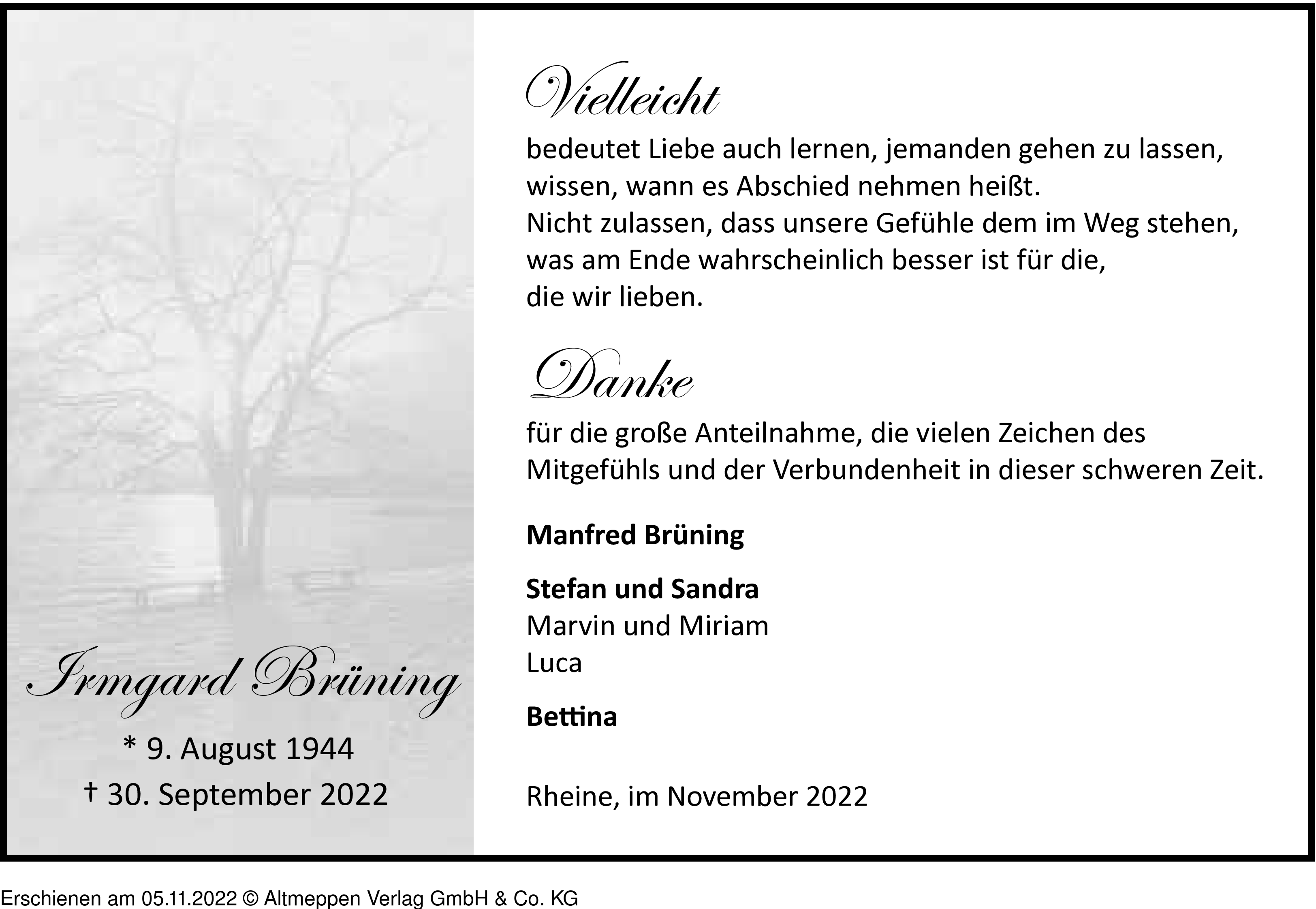 Irmgard Brüning

* 9. August 1944
† 30. September 2022

Vielleicht

bedeutet Liebe auch lernen, jemanden gehen zu lassen,
wissen, wann es Abschied nehmen heißt.
Nicht zulassen, dass unsere Gefühle dem im Weg stehen,
was am Ende wahrscheinlich besser ist für die,
die wir lieben.

Danke

für die große Anteilnahme, die vielen Zeichen des Mitgefühls und der Verbundenheit in dieser schweren Zeit.

Manfred Brüning

Stefan und Sandra
Marvin und Miriam
Luca

Bettina

Rheine, im November 2022

Erschienen am 05.11.2022 © Altmeppen Verlag GmbH & Co. KG